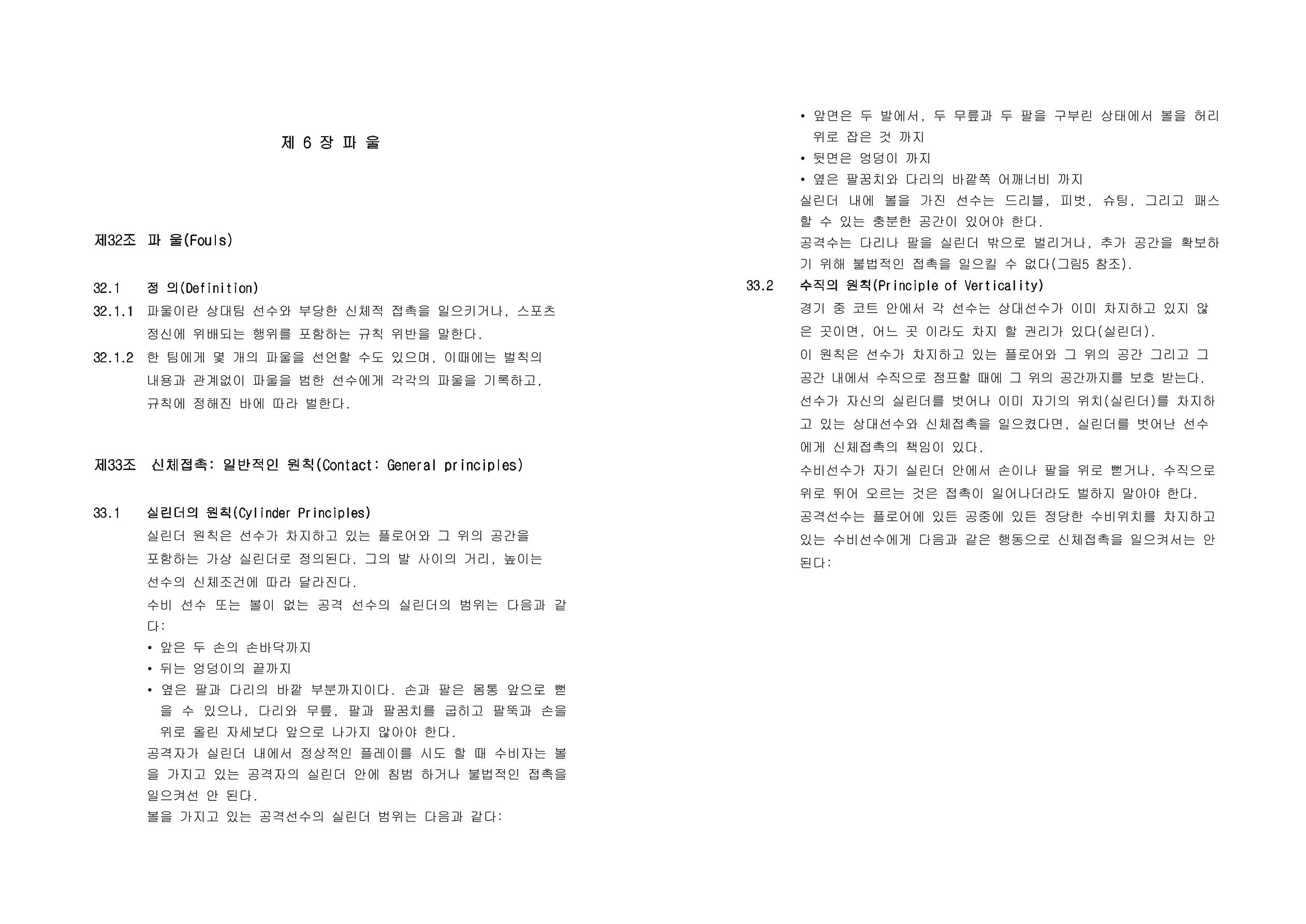 제 6 장 파 울

제32조 파 울(Fouls)

32.1 정 의(Definition)

32.1.1 파울이란 상대팀 선수와 부당한 신체적 접촉을 일으키거나, 스포츠 정신에 위배되는 행위를 포함하는 규칙 위반을 말한다.

32.1.2 한 팀에게 몇 개의 파울을 선언할 수도 있으며, 이때에는 벌칙의 내용과 관계없이 파울을 범한 선수에게 각각의 파울을 기록하고, 규칙에 정해진 바에 따라 벌한다.

제33조 신체접촉: 일반적인 원칙(Contact: General principles)

33.1 실린더의 원칙(Cylinder Principles)

실린더 원칙은 선수가 차지하고 있는 플로어와 그 위의 공간을 포함하는 가상 실린더로 정의된다. 그의 발 사이의 거리, 높이는 선수의 신체조건에 따라 달라진다.

수비 선수 또는 볼이 없는 공격 선수의 실린더의 범위는 다음과 같다:

• 앞은 두 손의 손바닥까지

• 뒤는 엉덩이의 끝까지

• 옆은 팔과 다리의 바깥 부분까지이다. 손과 팔은 몸통 앞으로 뻗을 수 있으나, 다리와 무릎, 팔과 팔꿈치를 굽히고 팔뚝과 손을 위로 올린 자세보다 앞으로 나가지 않아야 한다.

공격자가 실린더 내에서 정상적인 플레이를 시도 할 때 수비자는 볼을 가지고 있는 공격자의 실린더 안에 침범 하거나 불법적인 접촉을 일으켜선 안 된다.

볼을 가지고 있는 공격선수의 실린더 범위는 다음과 같다:

• 앞면은 두 발에서, 두 무릎과 두 팔을 구부린 상태에서 볼을 허리 위로 잡은 것 까지

• 뒷면은 엉덩이 까지

• 옆은 팔꿈치와 다리의 바깥쪽 어깨너비 까지

실린더 내에 볼을 가진 선수는 드리블, 피벗, 슈팅, 그리고 패스 할 수 있는 충분한 공간이 있어야 한다.

공격수는 다리나 팔을 실린더 밖으로 벌리거나, 추가 공간을 확보하기 위해 불법적인 접촉을 일으킬 수 없다(그림5 참조).

33.2 수직의 원칙(Principle of Verticality)

경기 중 코트 안에서 각 선수는 상대선수가 이미 차지하고 있지 않은 곳이면, 어느 곳 이라도 차지 할 권리가 있다(실린더).

이 원칙은 선수가 차지하고 있는 플로어와 그 위의 공간 그리고 그 공간 내에서 수직으로 점프할 때에 그 위의 공간까지를 보호 받는다.

선수가 자신의 실린더를 벗어나 이미 자기의 위치(실린더)를 차지하고 있는 상대선수와 신체접촉을 일으켰다면, 실린더를 벗어난 선수에게 신체접촉의 책임이 있다.

수비선수가 자기 실린더 안에서 손이나 팔을 위로 뻗거나, 수직으로 위로 뛰어 오르는 것은 접촉이 일어나더라도 벌하지 말아야 한다.

공격선수는 플로어에 있든 공중에 있든 정당한 수비위치를 차지하고 있는 수비선수에게 다음과 같은 행동으로 신체접촉을 일으켜서는 안 된다: